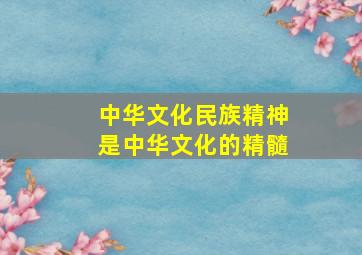 中华文化民族精神
是中华文化的精髓